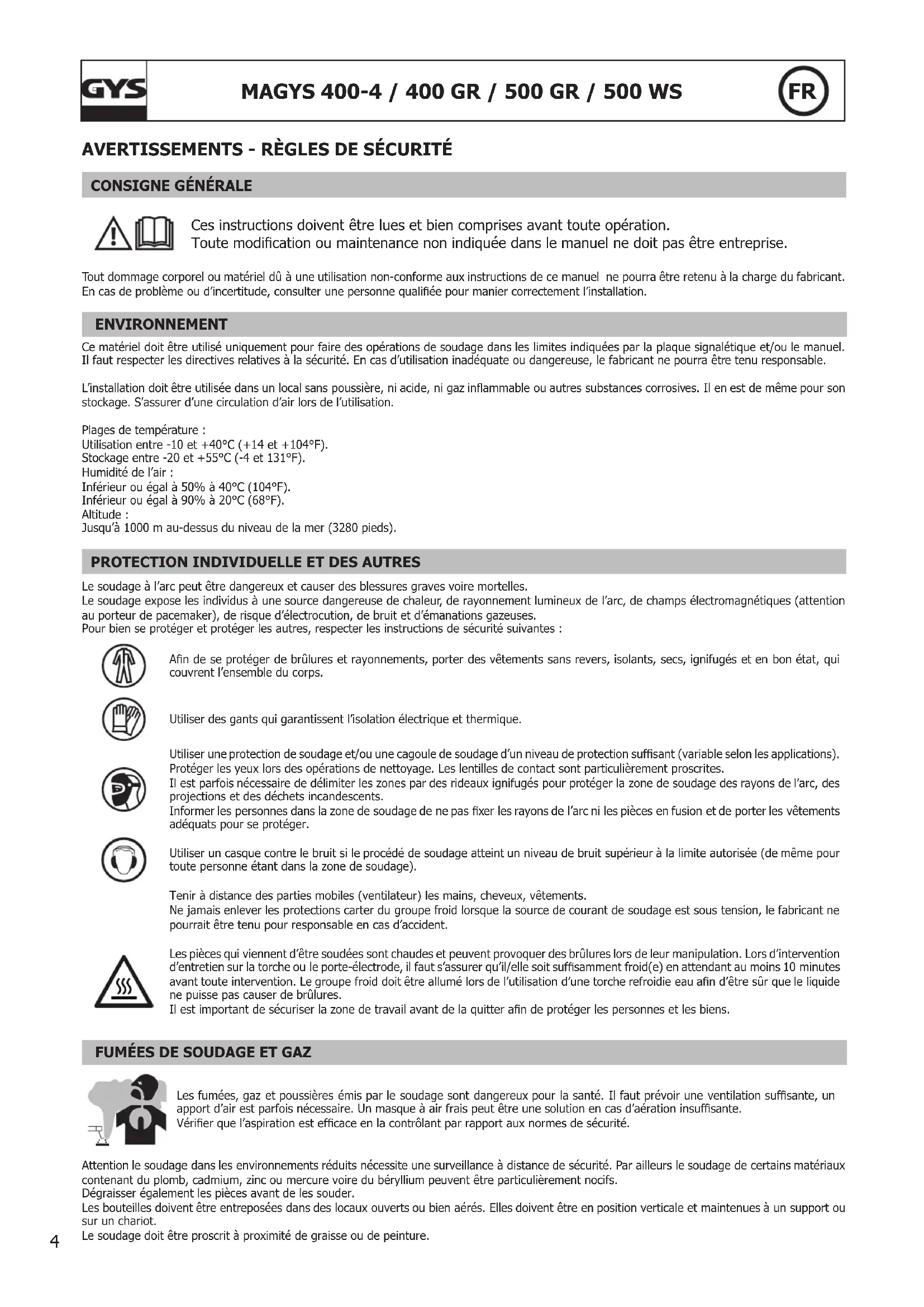 GYS

MAGYS 400-4 / 400 GR / 500 GR / 500 WS

FR

AVERTISSEMENTS - RÈGLES DE SÉCURITÉ

CONSIGNE GÉNÉRALE

Ces instructions doivent être lues et bien comprises avant toute opération.
Toute modification ou maintenance non indiquée dans le manuel ne doit pas être entreprise.

Tout dommage corporel ou matériel dû à une utilisation non-conforme aux instructions de ce manuel ne pourra être retenu à la charge du fabricant. En cas de problème ou d'incertitude, consulter une personne qualifiée pour manier correctement l'installation.

ENVIRONNEMENT

Ce matériel doit être utilisé uniquement pour faire des opérations de soudage dans les limites indiquées par la plaque signalétique et/ou le manuel. Il faut respecter les directives relatives à la sécurité. En cas d'utilisation inadéquate ou dangereuse, le fabricant ne pourra être tenu responsable.

L'installation doit être utilisée dans un local sans poussière, ni acide, ni gaz inflammable ou autres substances corrosives. Il en est de même pour son stockage. S'assurer d'une circulation d'air lors de l'utilisation.

Plages de température :
Utilisation entre -10 et +40°C (+14 et +104°F).
Stockage entre -20 et +55°C (-4 et 131°F).
Humidité de l'air :
Inférieur ou égal à 50% à 40°C (104°F).
Inférieur ou égal à 90% à 20°C (68°F).
Altitude :
Jusqu'à 1000 m au-dessus du niveau de la mer (3280 pieds).

PROTECTION INDIVIDUELLE ET DES AUTRES

Le soudage à l'arc peut être dangereux et causer des blessures graves voire mortelles.
Le soudage expose les individus à une source dangereuse de chaleur, de rayonnement lumineux de l'arc, de champs électromagnétiques (attention au porteur de pacemaker), de risque d'électrocution, de bruit et d'émanations gazeuses.
Pour bien se protéger et protéger les autres, respecter les instructions de sécurité suivantes :

Afin de se protéger de brûlures et rayonnements, porter des vêtements sans revers, isolants, secs, ignifugés et en bon état, qui couvrent l'ensemble du corps.

Utiliser des gants qui garantissent l'isolation électrique et thermique.

Utiliser une protection de soudage et/ou une cagoule de soudage d'un niveau de protection suffisant (variable selon les applications). Protéger les yeux lors des opérations de nettoyage. Les lentilles de contact sont particulièrement proscrites.
Il est parfois nécessaire de délimiter les zones par des rideaux ignifugés pour protéger la zone de soudage des rayons de l'arc, des projections et des déchets incandescents.
Informer les personnes dans la zone de soudage de ne pas fixer les rayons de l'arc ni les pièces en fusion et de porter les vêtements adéquats pour se protéger.

Utiliser un casque contre le bruit si le procédé de soudage atteint un niveau de bruit supérieur à la limite autorisée (de même pour toute personne étant dans la zone de soudage).

Tenir à distance des parties mobiles (ventilateur) les mains, cheveux, vêtements.
Ne jamais enlever les protections carter du groupe froid lorsque la source de courant de soudage est sous tension, le fabricant ne pourrait être tenu pour responsable en cas d'accident.

Les pièces qui viennent d'être soudées sont chaudes et peuvent provoquer des brûlures lors de leur manipulation. Lors d'intervention d'entretien sur la torche ou le porte-électrode, il faut s'assurer qu'il/elle soit suffisamment froid(e) en attendant au moins 10 minutes avant toute intervention. Le groupe froid doit être allumé lors de l'utilisation d'une torche refroidie eau afin d'être sûr que le liquide ne puisse pas causer de brûlures.
Il est important de sécuriser la zone de travail avant de la quitter afin de protéger les personnes et les biens.

FUMÉES DE SOUDAGE ET GAZ

Les fumées, gaz et poussières émis par le soudage sont dangereux pour la santé. Il faut prévoir une ventilation suffisante, un apport d'air est parfois nécessaire. Un masque à air frais peut être une solution en cas d'aération insuffisante.
Vérifier que l'aspiration est efficace en la contrôlant par rapport aux normes de sécurité.

Attention le soudage dans les environnements réduits nécessite une surveillance à distance de sécurité. Par ailleurs le soudage de certains matériaux contenant du plomb, cadmium, zinc ou mercure voire du béryllium peuvent être particulièrement nocifs.
Dégraisser également les pièces avant de les souder.
Les bouteilles doivent être entreposées dans des locaux ouverts ou bien aérés. Elles doivent être en position verticale et maintenues à un support ou sur un chariot.
Le soudage doit être proscrit à proximité de graisse ou de peinture.

4